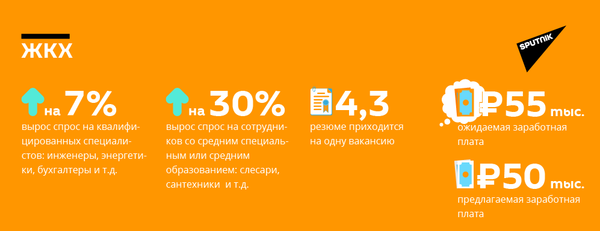 ЖКХ

SPUTNIK

на 7%
вырос спрос на квалифицированных специалистов: инженеры, энергетики, бухгалтеры и т.д.

на 30%
вырос спрос на сотрудников со средним специальным или средним образованием: слесари, сантехники и т.д.

4,3
резюме приходится на одну вакансию

₽55 тыс.
ожидаемая заработная плата

₽50 тыс.
предлагаемая заработная плата